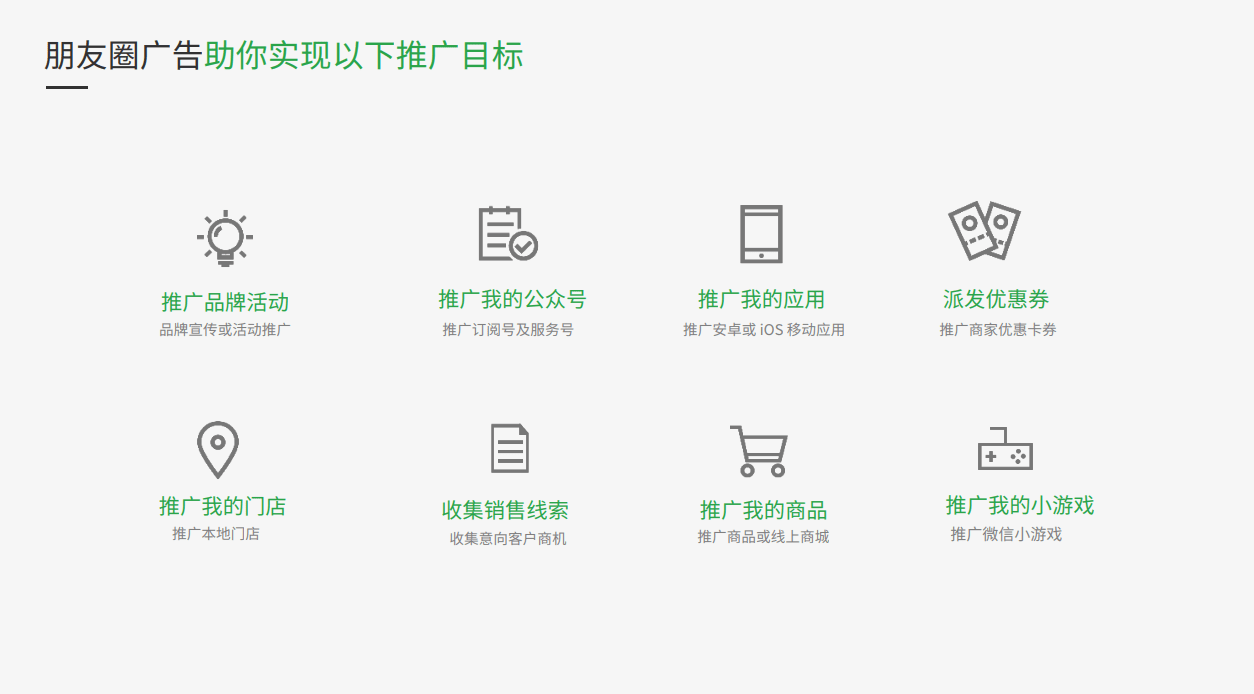 朋友圈广告助你实现以下推广目标

推广品牌活动
品牌宣传或活动推广

推广我的公众号
推广订阅号及服务号

推广我的应用
推广安卓或 iOS 移动应用

派发优惠券
推广商家优惠卡券

推广我的门店
推广本地门店

收集销售线索
收集意向客户商机

推广我的商品
推广商品或线上商城

推广我的小游戏
推广微信小游戏